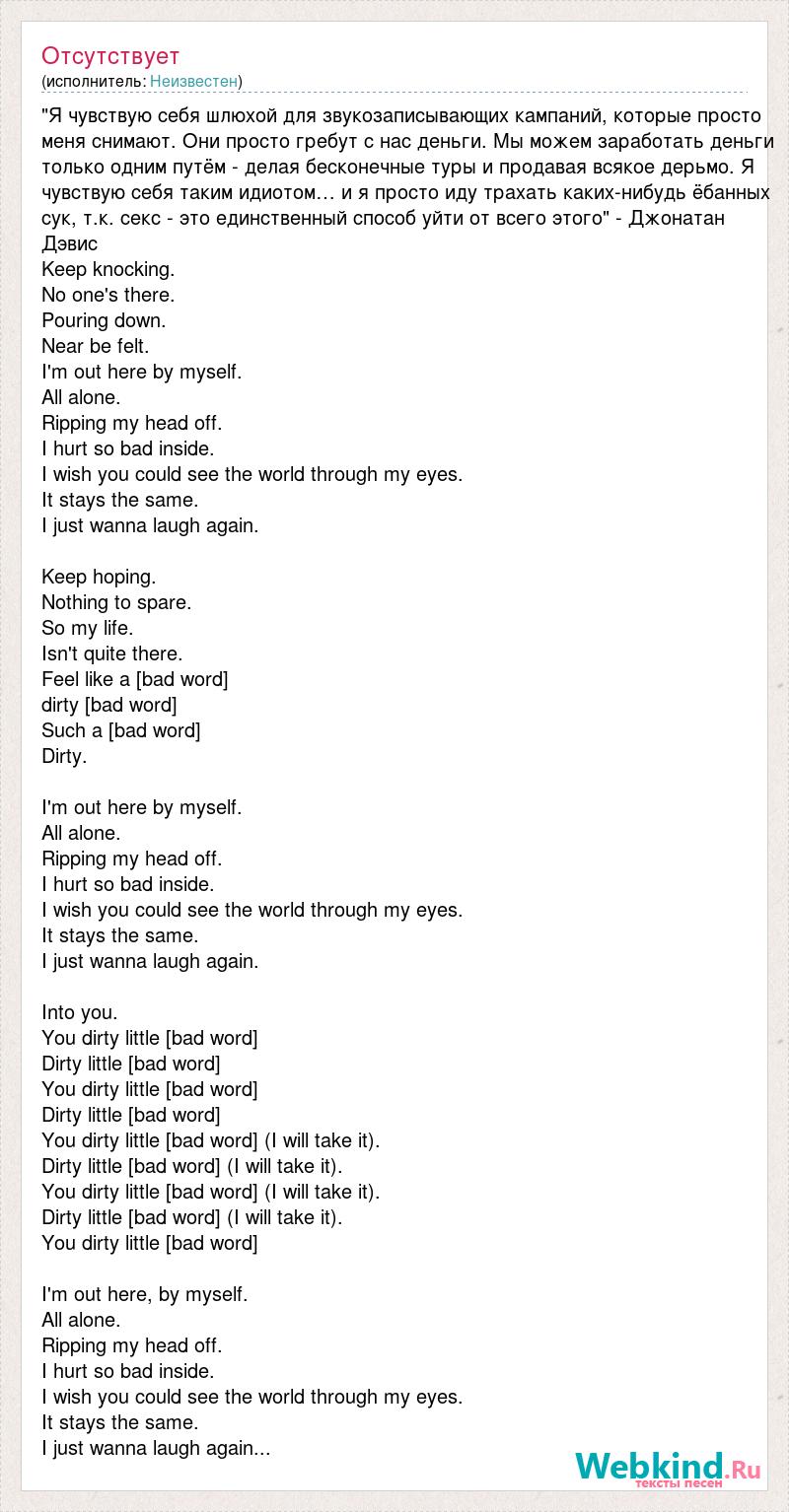 Отсутствует
(исполнитель: Неизвестен)

"Я чувствую себя шлюхой для звукозаписывающих кампаний, которые просто меня снимают. Они просто гребут с нас деньги. Мы можем заработать деньги только одним путём - делая бесконечные туры и продавая всякое дерьмо. Я чувствую себя таким идиотом… и я просто иду трахать каких-нибудь ёбанных сук, т.к. секс - это единственный способ уйти от всего этого" - Джонатан Дэвис
Keep knocking.
No one's there.
Pouring down.
Near be felt.
I'm out here by myself.
All alone.
Ripping my head off.
I hurt so bad inside.
I wish you could see the world through my eyes.
It stays the same.
I just wanna laugh again.

Keep hoping.
Nothing to spare.
So my life.
Isn't quite there.
Feel like a [bad word]
dirty [bad word]
Such a [bad word]
Dirty.

I'm out here by myself.
All alone.
Ripping my head off.
I hurt so bad inside.
I wish you could see the world through my eyes.
It stays the same.
I just wanna laugh again.

Into you.
You dirty little [bad word]
Dirty little [bad word]
You dirty little [bad word]
Dirty little [bad word]
You dirty little [bad word] (I will take it).
Dirty little [bad word] (I will take it).
You dirty little [bad word] (I will take it).
Dirty little [bad word] (I will take it).
You dirty little [bad word]

I'm out here, by myself.
All alone.
Ripping my head off.
I hurt so bad inside.
I wish you could see the world through my eyes.
It stays the same.
I just wanna laugh again...

Webkind.Ru
тексты песен